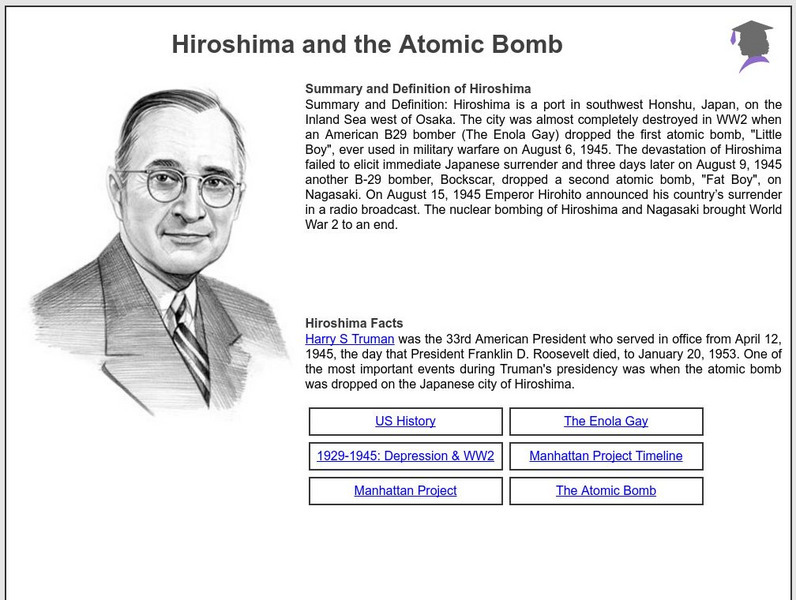 Hiroshima and the Atomic Bomb

Summary and Definition of Hiroshima
Summary and Definition: Hiroshima is a port in southwest Honshu, Japan, on the Inland Sea west of Osaka. The city was almost completely destroyed in WW2 when an American B29 bomber (The Enola Gay) dropped the first atomic bomb, "Little Boy", ever used in military warfare on August 6, 1945. The devastation of Hiroshima failed to elicit immediate Japanese surrender and three days later on August 9, 1945 another B-29 bomber, Bockscar, dropped a second atomic bomb, "Fat Boy", on Nagasaki. On August 15, 1945 Emperor Hirohito announced his country's surrender in a radio broadcast. The nuclear bombing of Hiroshima and Nagasaki brought World War 2 to an end.

Hiroshima Facts
Harry S Truman was the 33rd American President who served in office from April 12, 1945, the day that President Franklin D. Roosevelt died, to January 20, 1953. One of the most important events during Truman's presidency was when the atomic bomb was dropped on the Japanese city of Hiroshima.

| US History | The Enola Gay |
|---|---|
| 1929-1945: Depression & WW2 | Manhattan Project Timeline |
| Manhattan Project | The Atomic Bomb |